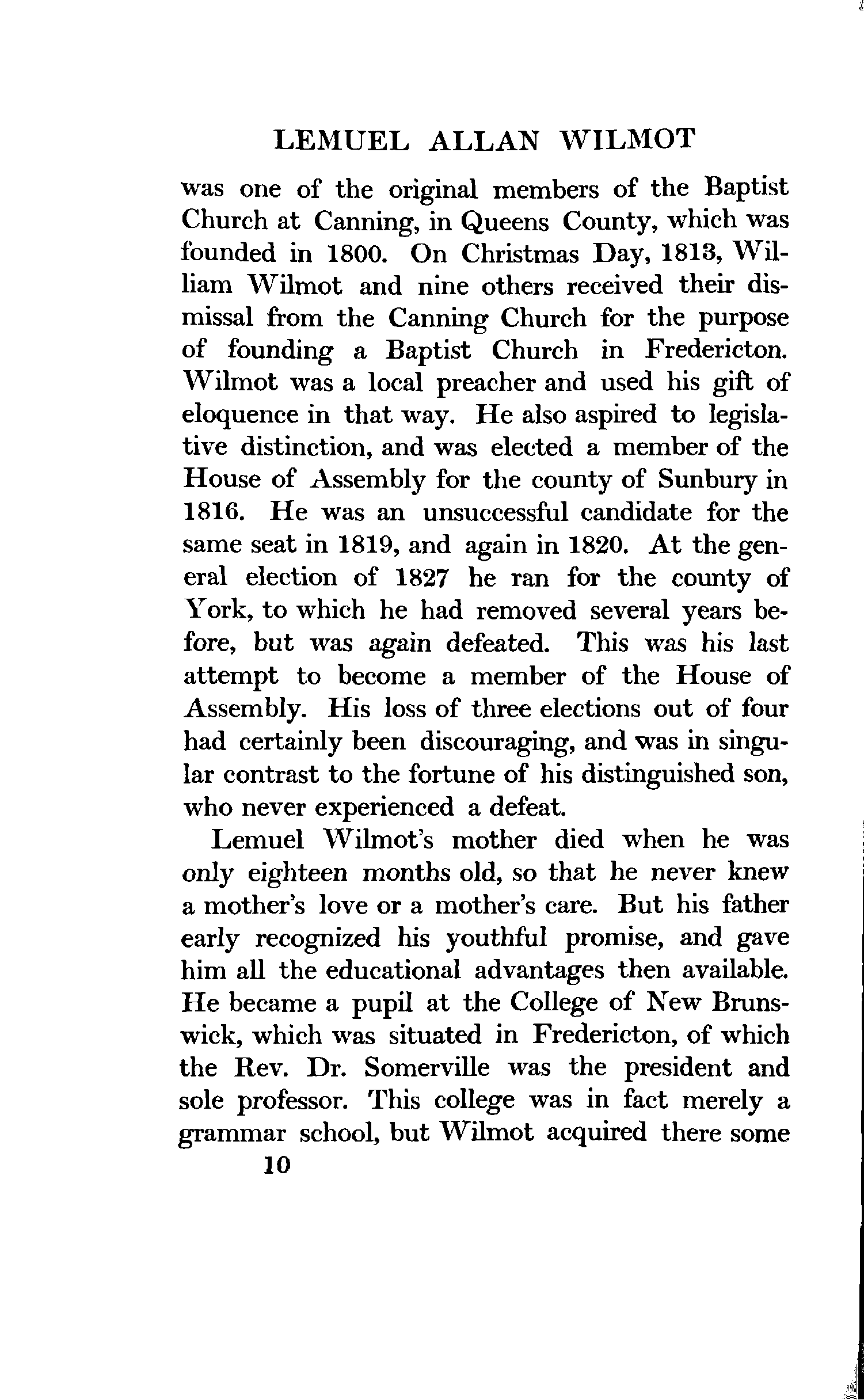 LEMUEL ALLAN WILMOT

was one of the original members of the Baptist Church at Canning, in Queens County, which was founded in 1800. On Christmas Day, 1813, William Wilmot and nine others received their dismissal from the Canning Church for the purpose of founding a Baptist Church in Fredericton. Wilmot was a local preacher and used his gift of eloquence in that way. He also aspired to legislative distinction, and was elected a member of the House of Assembly for the county of Sunbury in 1816. He was an unsuccessful candidate for the same seat in 1819, and again in 1820. At the general election of 1827 he ran for the county of York, to which he had removed several years before, but was again defeated. This was his last attempt to become a member of the House of Assembly. His loss of three elections out of four had certainly been discouraging, and was in singular contrast to the fortune of his distinguished son, who never experienced a defeat.

Lemuel Wilmot's mother died when he was only eighteen months old, so that he never knew a mother's love or a mother's care. But his father early recognized his youthful promise, and gave him all the educational advantages then available. He became a pupil at the College of New Brunswick, which was situated in Fredericton, of which the Rev. Dr. Somerville was the president and sole professor. This college was in fact merely a grammar school, but Wilmot acquired there some

10